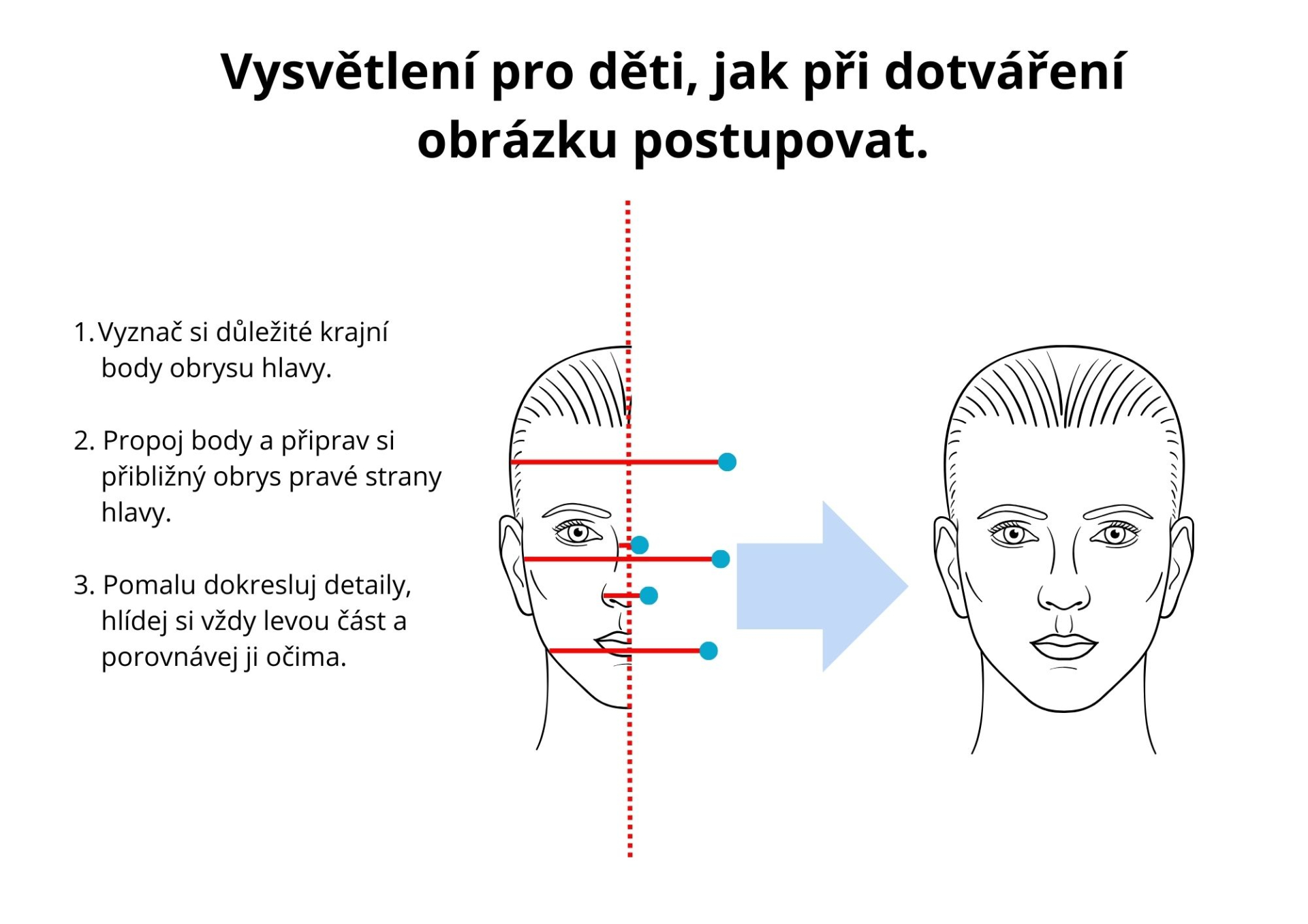 Vysvětlení pro děti, jak při dotváření obrázku postupovat.

1. Vyznač si důležité krajní body obrysu hlavy.

2. Propoj body a připrav si přibližný obrys pravé strany hlavy.

3. Pomalu dokresluj detaily, hlídej si vždy levou část a porovnávej ji očima.